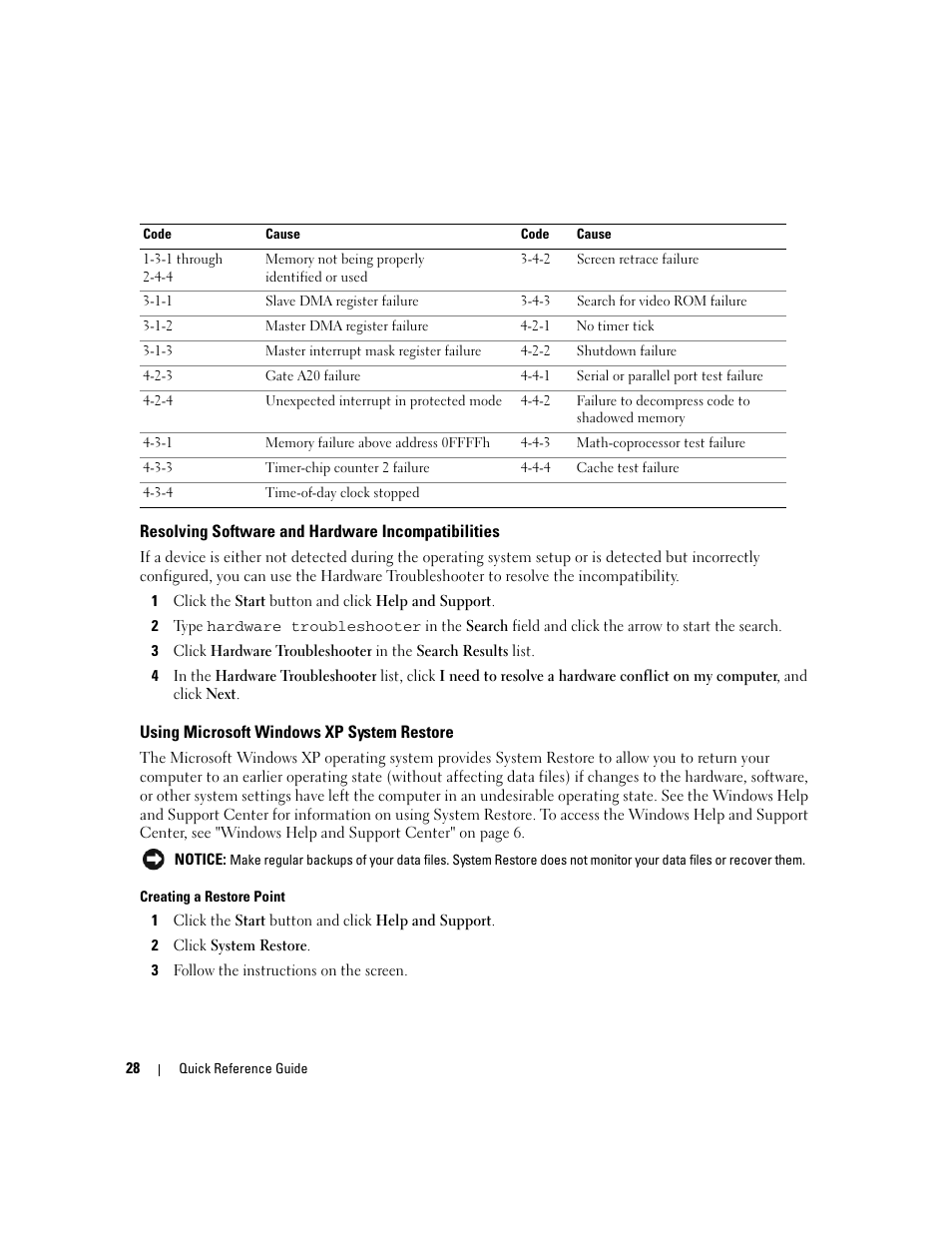 | Code | Cause | Code | Cause |
|---|---|---|---|
| 1-3-1 through 2-4-4 | Memory not being properly identified or used | 3-4-2 | Screen retrace failure |
| 3-1-1 | Slave DMA register failure | 3-4-3 | Search for video ROM failure |
| 3-1-2 | Master DMA register failure | 4-2-1 | No timer tick |
| 3-1-3 | Master interrupt mask register failure | 4-2-2 | Shutdown failure |
| 4-2-3 | Gate A20 failure | 4-4-1 | Serial or parallel port test failure |
| 4-2-4 | Unexpected interrupt in protected mode | 4-4-2 | Failure to decompress code to shadowed memory |
| 4-3-1 | Memory failure above address 0FFFFh | 4-4-3 | Math-coprocessor test failure |
| 4-3-3 | Timer-chip counter 2 failure | 4-4-4 | Cache test failure |
| 4-3-4 | Time-of-day clock stopped | | |

Resolving Software and Hardware Incompatibilities

If a device is either not detected during the operating system setup or is detected but incorrectly configured, you can use the Hardware Troubleshooter to resolve the incompatibility.

1 Click the Start button and click Help and Support.

2 Type hardware troubleshooter in the Search field and click the arrow to start the search.

3 Click Hardware Troubleshooter in the Search Results list.

4 In the Hardware Troubleshooter list, click I need to resolve a hardware conflict on my computer, and click Next.

Using Microsoft Windows XP System Restore

The Microsoft Windows XP operating system provides System Restore to allow you to return your computer to an earlier operating state (without affecting data files) if changes to the hardware, software, or other system settings have left the computer in an undesirable operating state. See the Windows Help and Support Center for information on using System Restore. To access the Windows Help and Support Center, see "Windows Help and Support Center" on page 6.

NOTICE: Make regular backups of your data files. System Restore does not monitor your data files or recover them.

Creating a Restore Point

1 Click the Start button and click Help and Support.

2 Click System Restore.

3 Follow the instructions on the screen.

28 | Quick Reference Guide